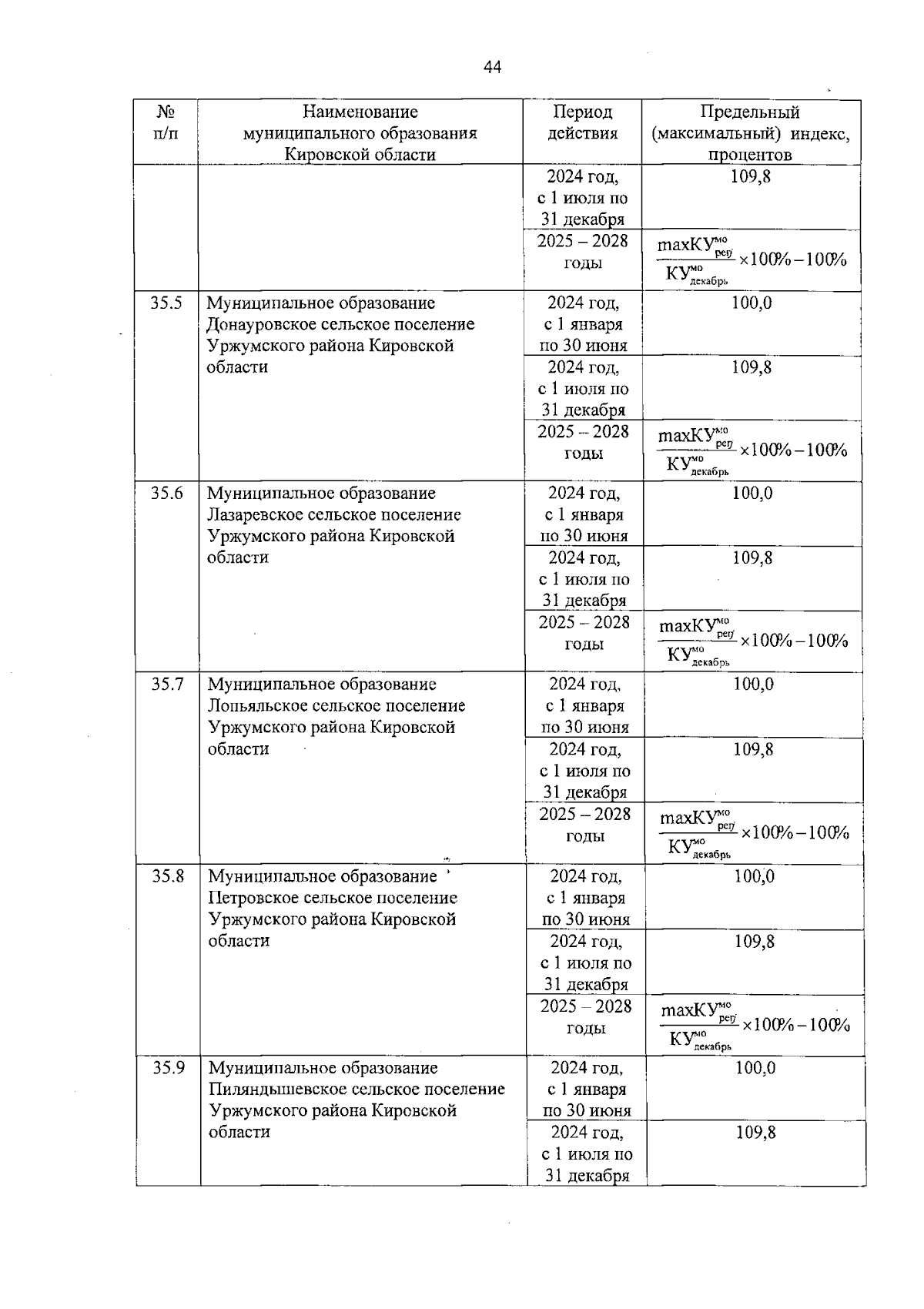 44

| № п/п | Наименование муниципального образования Кировской области | Период действия | Предельный (максимальный) индекс, процентов |
|---|---|---|---|
| | | 2024 год, с 1 июля по 31 декабря | 109,8 |
| | | 2025 – 2028 годы | $\frac{maxКУ^{мо}_{рег}}{КУ^{мо}_{декабрь}} \times 100\% - 100\%$ |
| 35.5 | Муниципальное образование Донауровское сельское поселение Уржумского района Кировской области | 2024 год, с 1 января по 30 июня | 100,0 |
| | | 2024 год, с 1 июля по 31 декабря | 109,8 |
| | | 2025 – 2028 годы | $\frac{maxКУ^{мо}_{рег}}{КУ^{мо}_{декабрь}} \times 100\% - 100\%$ |
| 35.6 | Муниципальное образование Лазаревское сельское поселение Уржумского района Кировской области | 2024 год, с 1 января по 30 июня | 100,0 |
| | | 2024 год, с 1 июля по 31 декабря | 109,8 |
| | | 2025 – 2028 годы | $\frac{maxКУ^{мо}_{рег}}{КУ^{мо}_{декабрь}} \times 100\% - 100\%$ |
| 35.7 | Муниципальное образование Лопьяльское сельское поселение Уржумского района Кировской области | 2024 год, с 1 января по 30 июня | 100,0 |
| | | 2024 год, с 1 июля по 31 декабря | 109,8 |
| | | 2025 – 2028 годы | $\frac{maxКУ^{мо}_{рег}}{КУ^{мо}_{декабрь}} \times 100\% - 100\%$ |
| 35.8 | Муниципальное образование Петровское сельское поселение Уржумского района Кировской области | 2024 год, с 1 января по 30 июня | 100,0 |
| | | 2024 год, с 1 июля по 31 декабря | 109,8 |
| | | 2025 – 2028 годы | $\frac{maxКУ^{мо}_{рег}}{КУ^{мо}_{декабрь}} \times 100\% - 100\%$ |
| 35.9 | Муниципальное образование Пиляндышевское сельское поселение Уржумского района Кировской области | 2024 год, с 1 января по 30 июня | 100,0 |
| | | 2024 год, с 1 июля по 31 декабря | 109,8 |